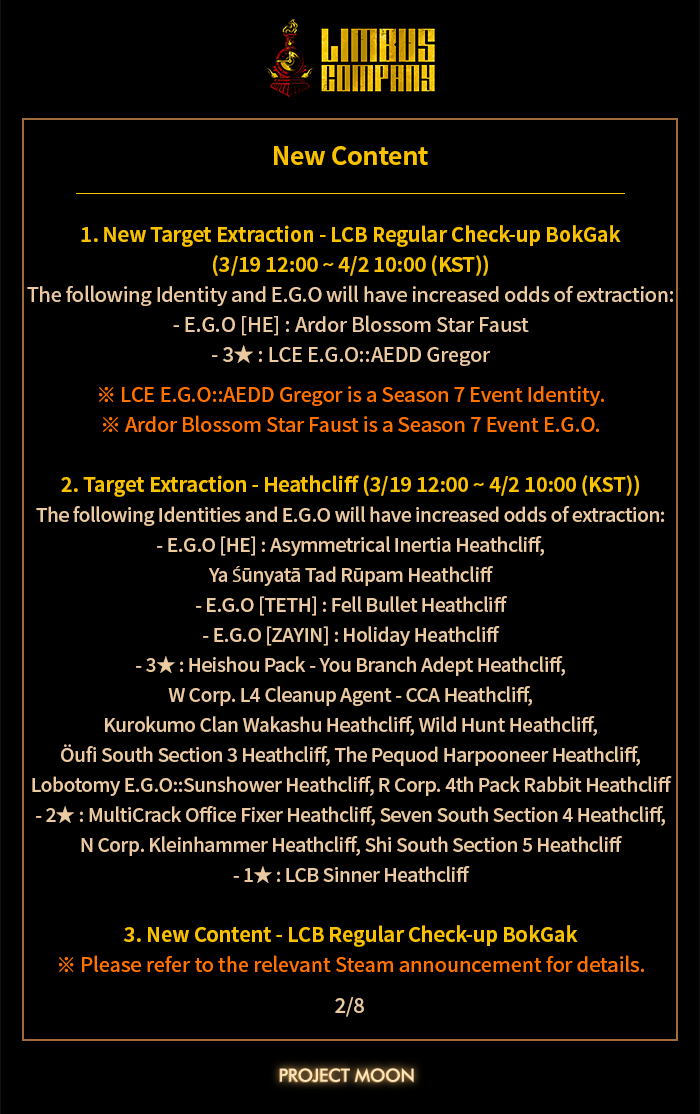 LIMBUS COMPANY

New Content

1. New Target Extraction - LCB Regular Check-up BokGak (3/19 12:00 ~ 4/2 10:00 (KST))
The following Identity and E.G.O will have increased odds of extraction:
- E.G.O [HE] : Ardor Blossom Star Faust
- 3★ : LCE E.G.O::AEDD Gregor

※ LCE E.G.O::AEDD Gregor is a Season 7 Event Identity.
※ Ardor Blossom Star Faust is a Season 7 Event E.G.O.

2. Target Extraction - Heathcliff (3/19 12:00 ~ 4/2 10:00 (KST))
The following Identities and E.G.O will have increased odds of extraction:
- E.G.O [HE] : Asymmetrical Inertia Heathcliff, Ya Śūnyatā Tad Rūpam Heathcliff
- E.G.O [TETH] : Fell Bullet Heathcliff
- E.G.O [ZAYIN] : Holiday Heathcliff
- 3★ : Heishou Pack - You Branch Adept Heathcliff, W Corp. L4 Cleanup Agent - CCA Heathcliff, Kurokumo Clan Wakashu Heathcliff, Wild Hunt Heathcliff, Öufi South Section 3 Heathcliff, The Pequod Harpooneer Heathcliff, Lobotomy E.G.O::Sunshower Heathcliff, R Corp. 4th Pack Rabbit Heathcliff
- 2★ : MultiCrack Office Fixer Heathcliff, Seven South Section 4 Heathcliff, N Corp. Kleinhammer Heathcliff, Shi South Section 5 Heathcliff
- 1★ : LCB Sinner Heathcliff

3. New Content - LCB Regular Check-up BokGak
※ Please refer to the relevant Steam announcement for details.

2/8

PROJECT MOON